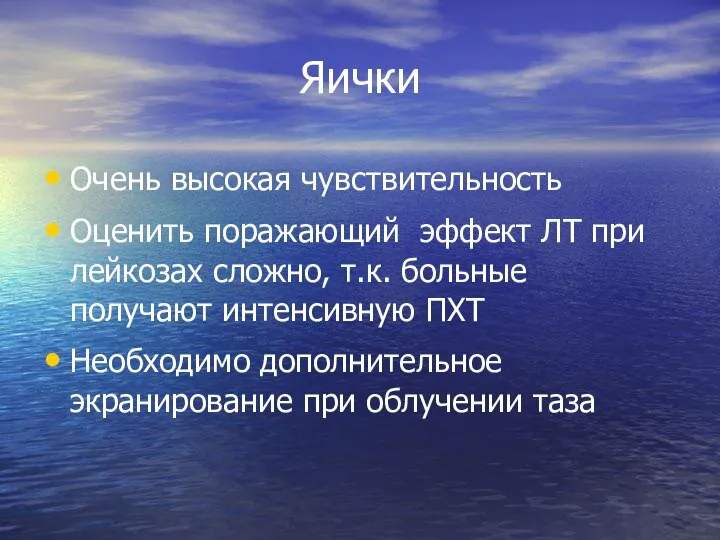 Яички

• Очень высокая чувствительность
• Оценить поражающий эффект ЛТ при лейкозах сложно, т.к. больные получают интенсивную ПХТ
• Необходимо дополнительное экранирование при облучении таза